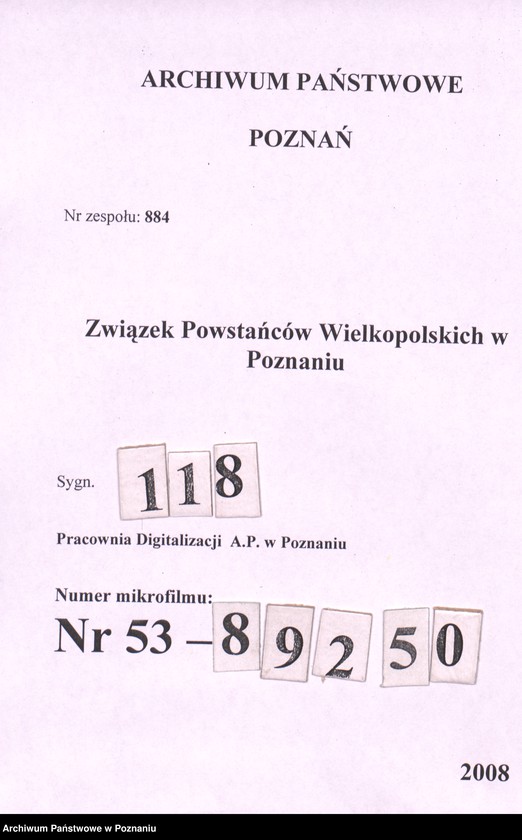 ARCHIWUM PAŃSTWOWE

POZNAŃ

Nr zespołu: 884

Związek Powstańców Wielkopolskich w Poznaniu

Sygn. 118

Pracownia Digitalizacji A.P. w Poznaniu

Numer mikrofilmu:
Nr 53 – 89250

2008

Archiwum Państwowe w Poznaniu